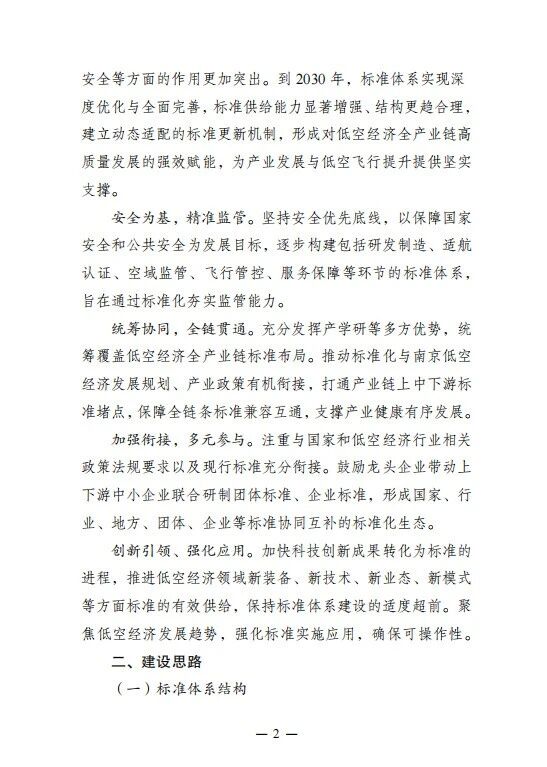 安全等方面的作用更加突出。到 2030 年，标准体系实现深度优化与全面完善，标准供给能力显著增强、结构更趋合理，建立动态适配的标准更新机制，形成对低空经济全产业链高质量发展的强效赋能，为产业发展与低空飞行提升提供坚实支撑。

安全为基，精准监管。坚持安全优先底线，以保障国家安全和公共安全为发展目标，逐步构建包括研发制造、适航认证、空域监管、飞行管控、服务保障等环节的标准体系，旨在通过标准化夯实监管能力。

统筹协同，全链贯通。充分发挥产学研等多方优势，统筹覆盖低空经济全产业链标准布局。推动标准化与南京低空经济发展规划、产业政策有机衔接，打通产业链上中下游标准堵点，保障全链条标准兼容互通，支撑产业健康有序发展。

加强衔接，多元参与。注重与国家和低空经济行业相关政策法规要求以及现行标准充分衔接。鼓励龙头企业带动上下游中小企业联合研制团体标准、企业标准，形成国家、行业、地方、团体、企业等标准协同互补的标准化生态。

创新引领、强化应用。加快科技创新成果转化为标准的进程，推进低空经济领域新装备、新技术、新业态、新模式等方面标准的有效供给，保持标准体系建设的适度超前。聚焦低空经济发展趋势，强化标准实施应用，确保可操作性。

二、建设思路

（一）标准体系结构

— 2 —